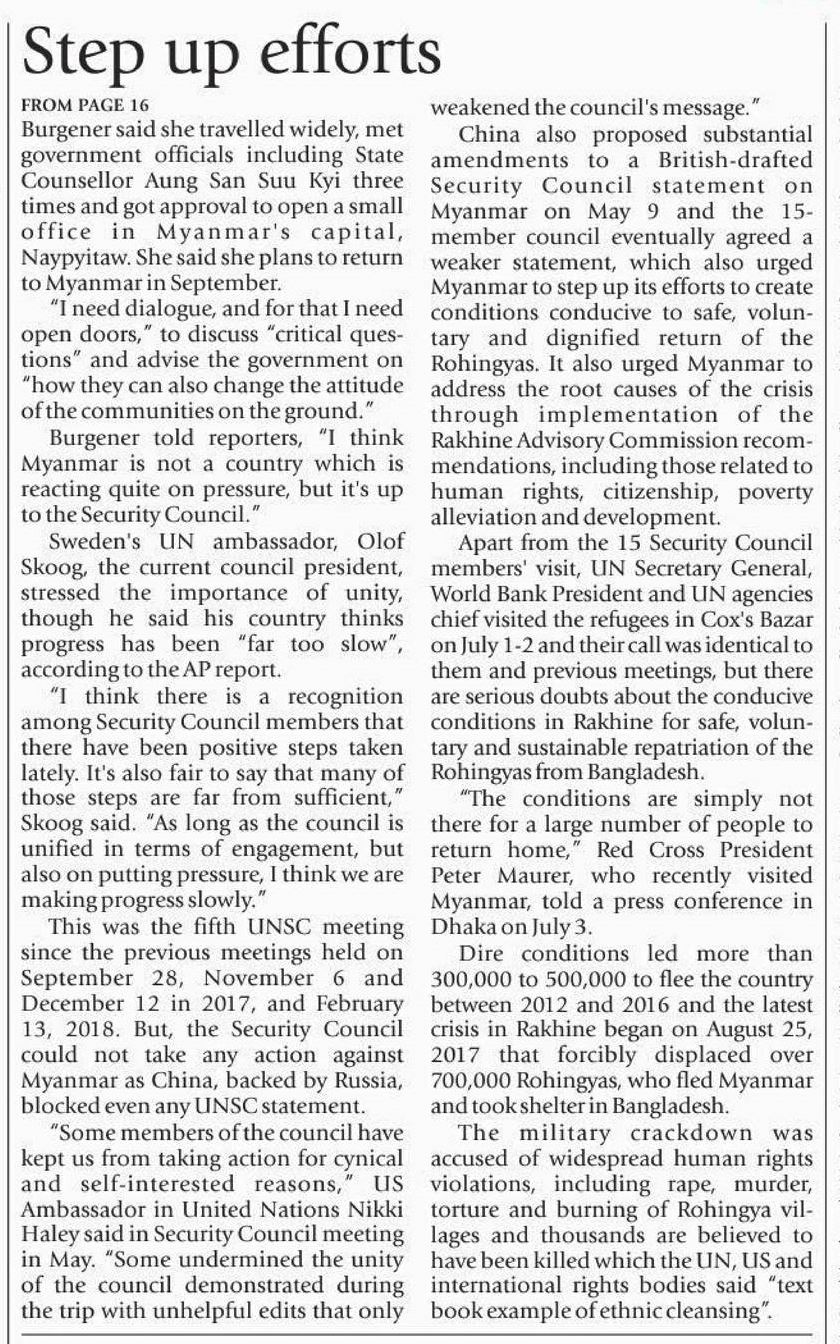 Step up efforts

FROM PAGE 16

Burgener said she travelled widely, met government officials including State Counsellor Aung San Suu Kyi three times and got approval to open a small office in Myanmar's capital, Naypyitaw. She said she plans to return to Myanmar in September.

"I need dialogue, and for that I need open doors," to discuss "critical questions" and advise the government on "how they can also change the attitude of the communities on the ground."

Burgener told reporters, "I think Myanmar is not a country which is reacting quite on pressure, but it's up to the Security Council."

Sweden's UN ambassador, Olof Skoog, the current council president, stressed the importance of unity, though he said his country thinks progress has been "far too slow", according to the AP report.

"I think there is a recognition among Security Council members that there have been positive steps taken lately. It's also fair to say that many of those steps are far from sufficient," Skoog said. "As long as the council is unified in terms of engagement, but also on putting pressure, I think we are making progress slowly."

This was the fifth UNSC meeting since the previous meetings held on September 28, November 6 and December 12 in 2017, and February 13, 2018. But, the Security Council could not take any action against Myanmar as China, backed by Russia, blocked even any UNSC statement.

"Some members of the council have kept us from taking action for cynical and self-interested reasons," US Ambassador in United Nations Nikki Haley said in Security Council meeting in May. "Some undermined the unity of the council demonstrated during the trip with unhelpful edits that only weakened the council's message."

China also proposed substantial amendments to a British-drafted Security Council statement on Myanmar on May 9 and the 15-member council eventually agreed a weaker statement, which also urged Myanmar to step up its efforts to create conditions conducive to safe, voluntary and dignified return of the Rohingyas. It also urged Myanmar to address the root causes of the crisis through implementation of the Rakhine Advisory Commission recommendations, including those related to human rights, citizenship, poverty alleviation and development.

Apart from the 15 Security Council members' visit, UN Secretary General, World Bank President and UN agencies chief visited the refugees in Cox's Bazar on July 1-2 and their call was identical to them and previous meetings, but there are serious doubts about the conducive conditions in Rakhine for safe, voluntary and sustainable repatriation of the Rohingyas from Bangladesh.

"The conditions are simply not there for a large number of people to return home," Red Cross President Peter Maurer, who recently visited Myanmar, told a press conference in Dhaka on July 3.

Dire conditions led more than 300,000 to 500,000 to flee the country between 2012 and 2016 and the latest crisis in Rakhine began on August 25, 2017 that forcibly displaced over 700,000 Rohingyas, who fled Myanmar and took shelter in Bangladesh.

The military crackdown was accused of widespread human rights violations, including rape, murder, torture and burning of Rohingya villages and thousands are believed to have been killed which the UN, US and international rights bodies said "text book example of ethnic cleansing".